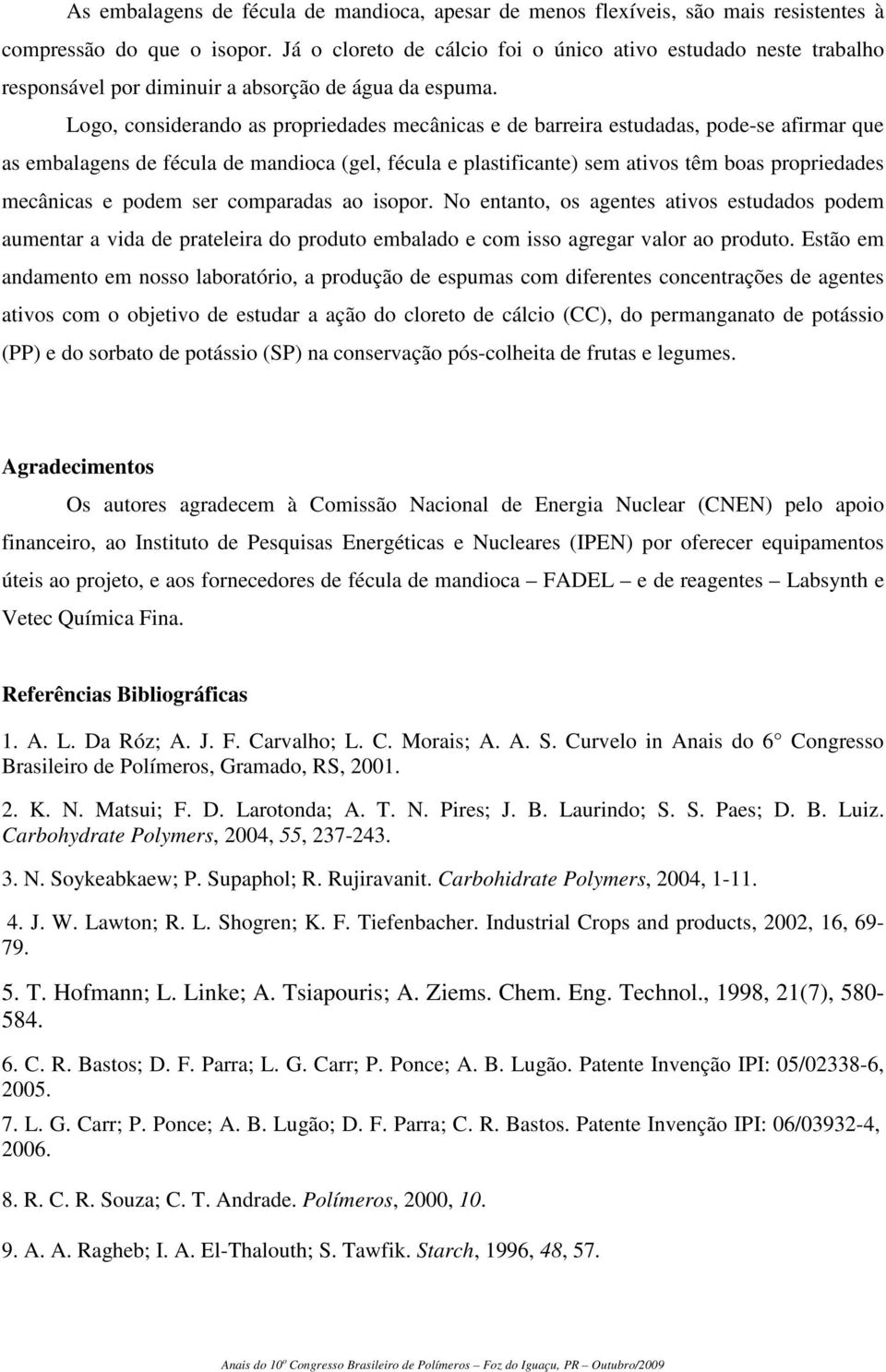 As embalagens de fécula de mandioca, apesar de menos flexíveis, são mais resistentes à compressão do que o isopor. Já o cloreto de cálcio foi o único ativo estudado neste trabalho responsável por diminuir a absorção de água da espuma.

Logo, considerando as propriedades mecânicas e de barreira estudadas, pode-se afirmar que as embalagens de fécula de mandioca (gel, fécula e plastificante) sem ativos têm boas propriedades mecânicas e podem ser comparadas ao isopor. No entanto, os agentes ativos estudados podem aumentar a vida de prateleira do produto embalado e com isso agregar valor ao produto. Estão em andamento em nosso laboratório, a produção de espumas com diferentes concentrações de agentes ativos com o objetivo de estudar a ação do cloreto de cálcio (CC), do permanganato de potássio (PP) e do sorbato de potássio (SP) na conservação pós-colheita de frutas e legumes.

Agradecimentos

Os autores agradecem à Comissão Nacional de Energia Nuclear (CNEN) pelo apoio financeiro, ao Instituto de Pesquisas Energéticas e Nucleares (IPEN) por oferecer equipamentos úteis ao projeto, e aos fornecedores de fécula de mandioca – FADEL – e de reagentes – Labsynth e Vetec Química Fina.

Referências Bibliográficas

1. A. L. Da Róz; A. J. F. Carvalho; L. C. Morais; A. A. S. Curvelo in Anais do 6° Congresso Brasileiro de Polímeros, Gramado, RS, 2001.

2. K. N. Matsui; F. D. Larotonda; A. T. N. Pires; J. B. Laurindo; S. S. Paes; D. B. Luiz. Carbohydrate Polymers, 2004, 55, 237-243.

3. N. Soykeabkaew; P. Supaphol; R. Rujiravanit. Carbohidrate Polymers, 2004, 1-11.

4. J. W. Lawton; R. L. Shogren; K. F. Tiefenbacher. Industrial Crops and products, 2002, 16, 69-79.

5. T. Hofmann; L. Linke; A. Tsiapouris; A. Ziems. Chem. Eng. Technol., 1998, 21(7), 580-584.

6. C. R. Bastos; D. F. Parra; L. G. Carr; P. Ponce; A. B. Lugão. Patente Invenção IPI: 05/02338-6, 2005.

7. L. G. Carr; P. Ponce; A. B. Lugão; D. F. Parra; C. R. Bastos. Patente Invenção IPI: 06/03932-4, 2006.

8. R. C. R. Souza; C. T. Andrade. Polímeros, 2000, 10.

9. A. A. Ragheb; I. A. El-Thalouth; S. Tawfik. Starch, 1996, 48, 57.

Anais do 10º Congresso Brasileiro de Polímeros – Foz do Iguaçu, PR – Outubro/2009